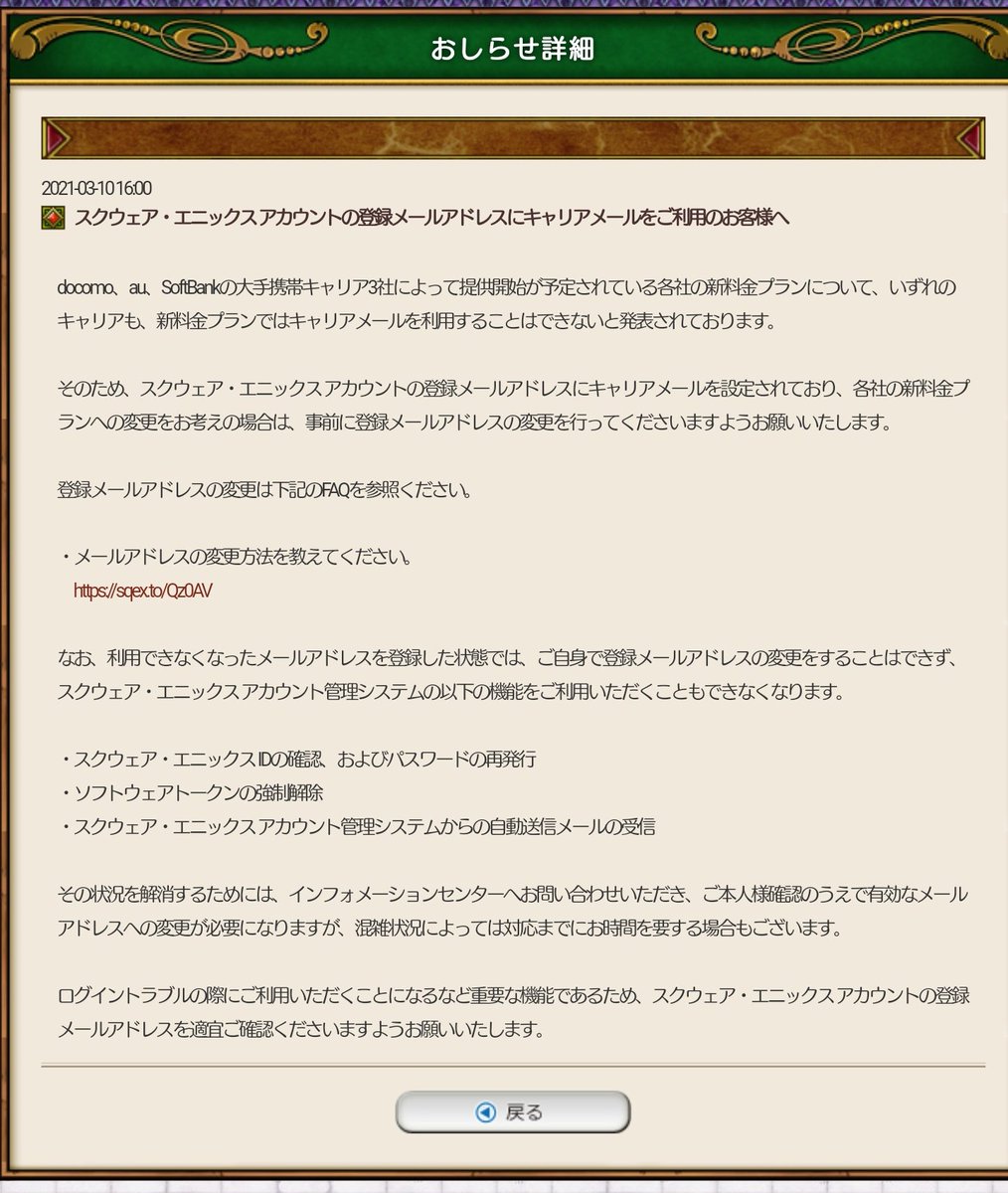 おしらせ詳細

2021-03-10 16:00
スクウェア・エニックスアカウントの登録メールアドレスにキャリアメールをご利用のお客様へ

docomo、au、SoftBankの大手携帯キャリア3社によって提供開始が予定されている各社の新料金プランについて、いずれのキャリアも、新料金プランではキャリアメールを利用することはできないと発表されております。

そのため、スクウェア・エニックスアカウントの登録メールアドレスにキャリアメールを設定されており、各社の新料金プランへの変更をお考えの場合は、事前に登録メールアドレスの変更を行ってくださいますようお願いいたします。

登録メールアドレスの変更は下記のFAQを参照ください。

・メールアドレスの変更方法を教えてください。
https://sqex.to/Qz0AV

なお、利用できなくなったメールアドレスを登録した状態では、ご自身で登録メールアドレスの変更をすることはできず、スクウェア・エニックスアカウント管理システムの以下の機能をご利用いただくこともできなくなります。

・スクウェア・エニックスIDの確認、およびパスワードの再発行
・ソフトウェアトークンの強制解除
・スクウェア・エニックスアカウント管理システムからの自動送信メールの受信

その状況を解消するためには、インフォメーションセンターへお問い合わせいただき、ご本人様確認のうえで有効なメールアドレスへの変更が必要になりますが、混雑状況によっては対応までにお時間を要する場合もございます。

ログイントラブルの際にご利用いただくことになるなど重要な機能であるため、スクウェア・エニックスアカウントの登録メールアドレスを適宜ご確認くださいますようお願いいたします。

戻る